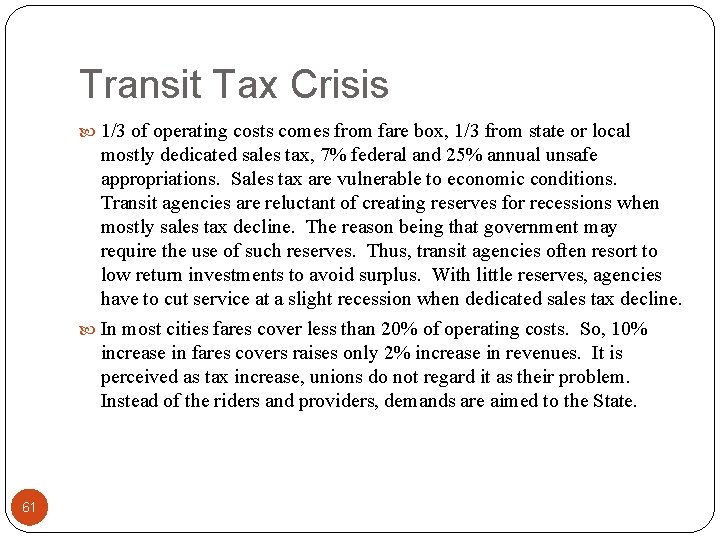 Transit Tax Crisis

1/3 of operating costs comes from fare box, 1/3 from state or local mostly dedicated sales tax, 7% federal and 25% annual unsafe appropriations. Sales tax are vulnerable to economic conditions. Transit agencies are reluctant of creating reserves for recessions when mostly sales tax decline. The reason being that government may require the use of such reserves. Thus, transit agencies often resort to low return investments to avoid surplus. With little reserves, agencies have to cut service at a slight recession when dedicated sales tax decline.

In most cities fares cover less than 20% of operating costs. So, 10% increase in fares covers raises only 2% increase in revenues. It is perceived as tax increase, unions do not regard it as their problem. Instead of the riders and providers, demands are aimed to the State.

61